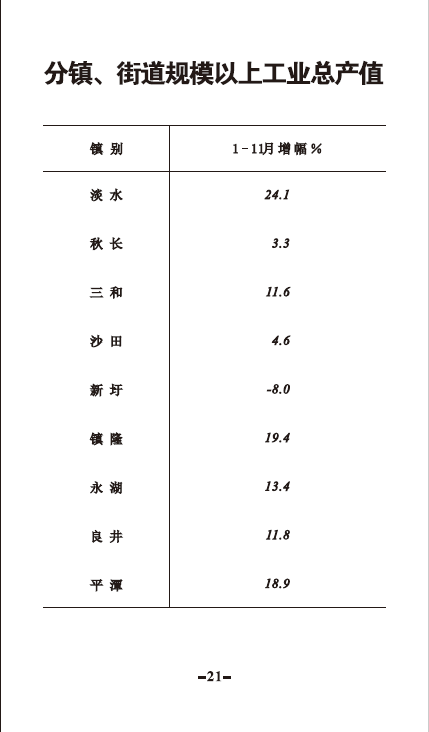 分镇、街道规模以上工业总产值

| 镇 别 | 1－11月 增幅 % |
|---|---|
| 淡 水 | 24.1 |
| 秋 长 | 3.3 |
| 三 和 | 11.6 |
| 沙 田 | 4.6 |
| 新 圩 | -8.0 |
| 镇 隆 | 19.4 |
| 永 湖 | 13.4 |
| 良 井 | 11.8 |
| 平 潭 | 18.9 |

-21-